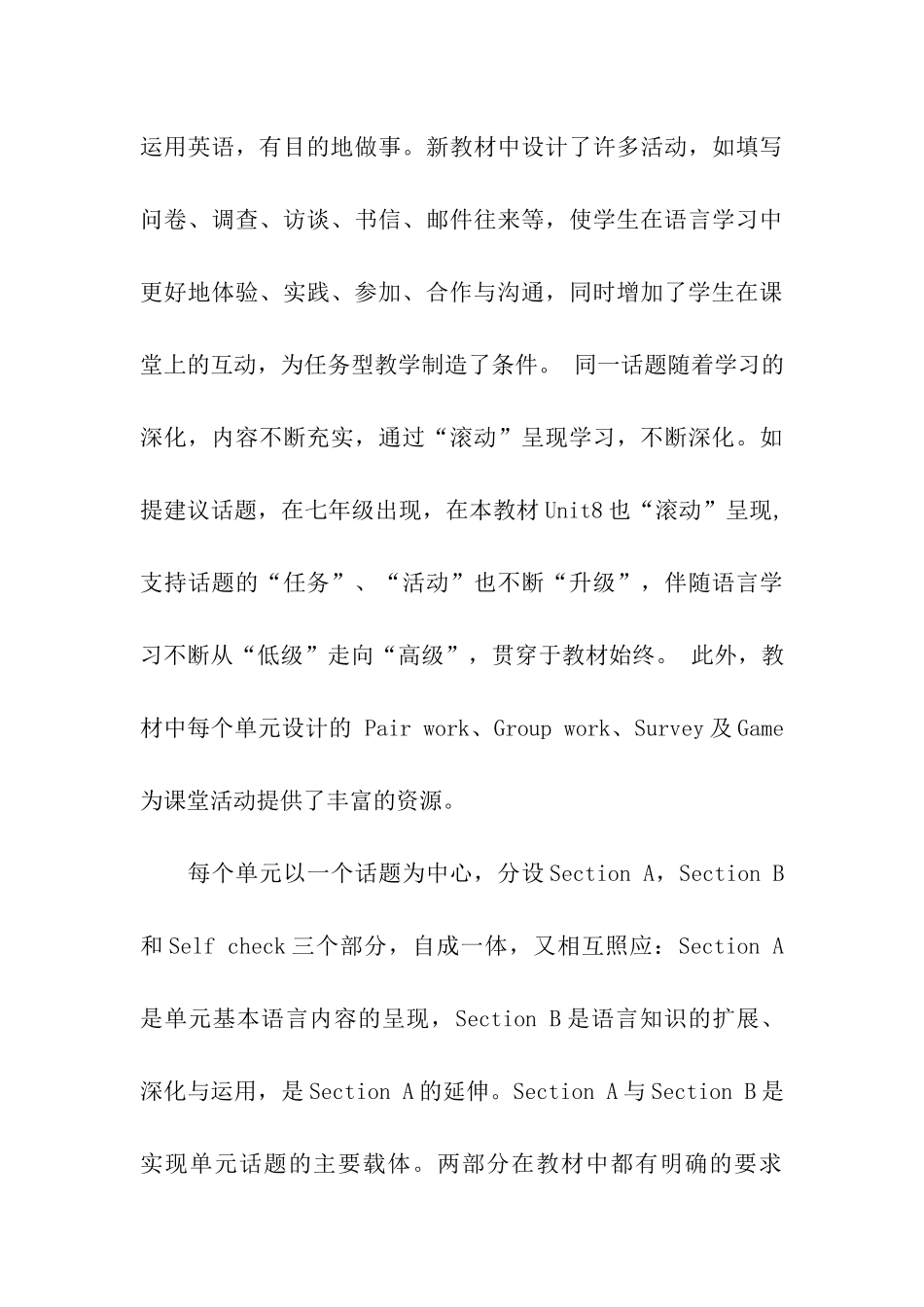 运用英语，有目的地做事。新教材中设计了许多活动，如填写问卷、调查、访谈、书信、邮件往来等，使学生在语言学习中更好地体验、实践、参加、合作与沟通，同时增加了学生在课堂上的互动，为任务型教学制造了条件。 同一话题随着学习的深化，内容不断充实，通过“滚动”呈现学习，不断深化。如提建议话题，在七年级出现，在本教材 Unit8 也“滚动”呈现，支持话题的“任务”、“活动”也不断“升级”，伴随语言学习不断从“低级”走向“高级”，贯穿于教材始终。 此外，教材中每个单元设计的 Pair work、Group work、Survey 及 Game 为课堂活动提供了丰富的资源。

每个单元以一个话题为中心，分设 Section A，Section B 和 Self check 三个部分，自成一体，又相互照应：Section A 是单元基本语言内容的呈现，Section B 是语言知识的扩展、深化与运用，是 Section A 的延伸。Section A 与 Section B 是实现单元话题的主要载体。两部分在教材中都有明确的要求